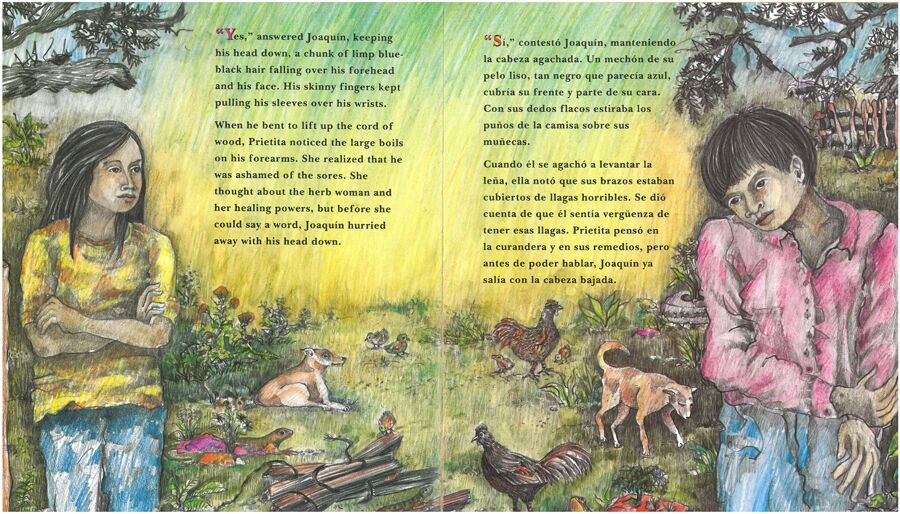 "Yes," answered Joaquín, keeping his head down, a chunk of limp blue-black hair falling over his forehead and his face. His skinny fingers kept pulling his sleeves over his wrists.

When he bent to lift up the cord of wood, Prietita noticed the large boils on his forearms. She realized that he was ashamed of the sores. She thought about the herb woman and her healing powers, but before she could say a word, Joaquín hurried away with his head down.

"Sí," contestó Joaquín, manteniendo la cabeza agachada. Un mechón de su pelo liso, tan negro que parecía azul, cubría su frente y parte de su cara. Con sus dedos flacos estiraba los puños de la camisa sobre sus muñecas.

Cuando él se agachó a levantar la leña, ella notó que sus brazos estaban cubiertos de llagas horribles. Se dió cuenta de que él sentía vergüenza de tener esas llagas. Prietita pensó en la curandera y en sus remedios, pero antes de poder hablar, Joaquín ya salía con la cabeza bajada.